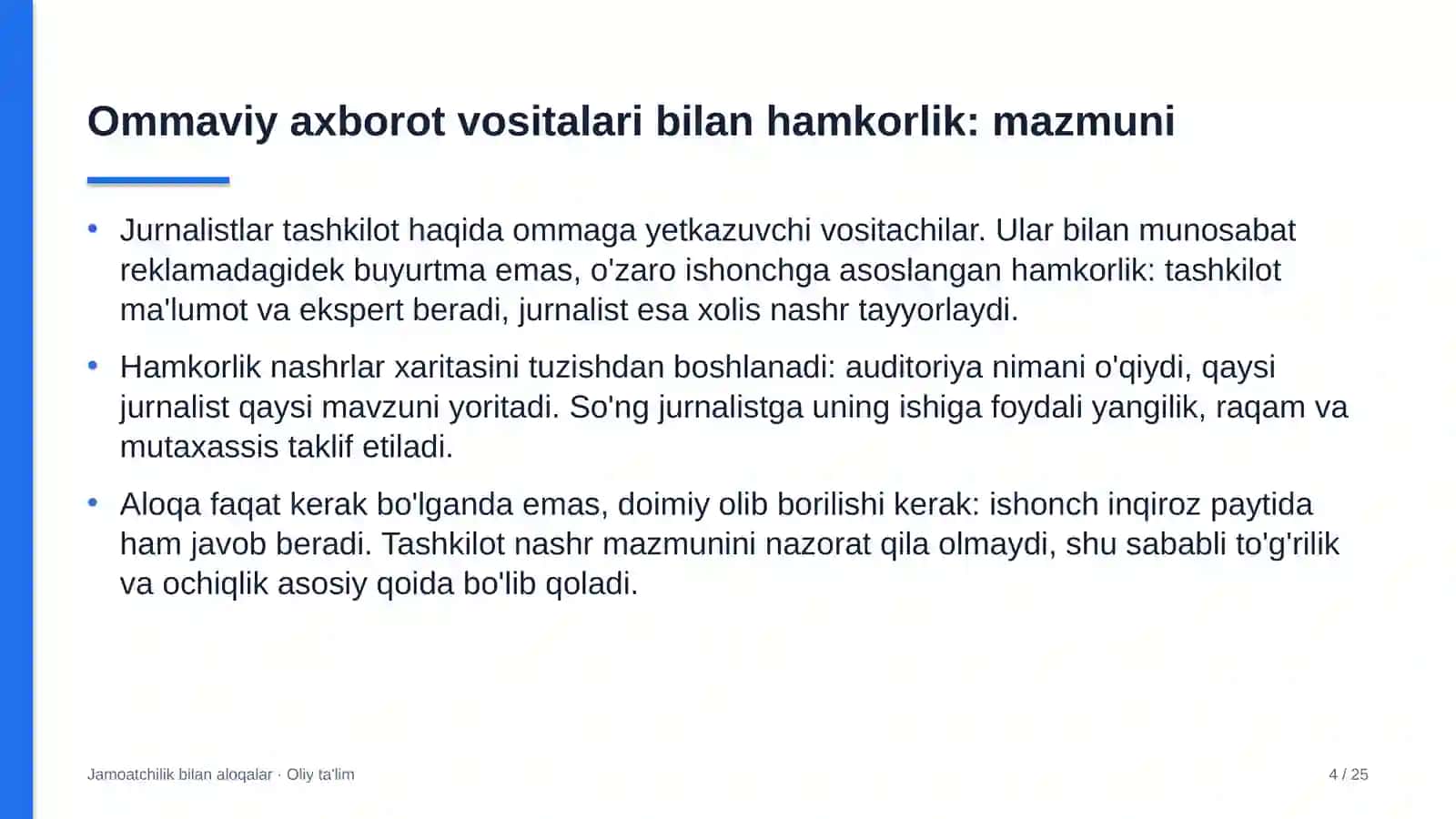 Ommaviy axborot vositalari bilan hamkorlik: mazmuni

• Jurnalistlar tashkilot haqida ommaga yetkazuvchi vositachilar. Ular bilan munosabat reklamadagidek buyurtma emas, o'zaro ishonchga asoslangan hamkorlik: tashkilot ma'lumot va ekspert beradi, jurnalist esa xolis nashr tayyorlaydi.

• Hamkorlik nashrlar xaritasini tuzishdan boshlanadi: auditoriya nimani o'qiydi, qaysi jurnalist qaysi mavzuni yoritadi. So'ng jurnalistga uning ishiga foydali yangilik, raqam va mutaxassis taklif etiladi.

• Aloqa faqat kerak bo'lganda emas, doimiy olib borilishi kerak: ishonch inqiroz paytida ham javob beradi. Tashkilot nashr mazmunini nazorat qila olmaydi, shu sababli to'g'rilik va ochiqlik asosiy qoida bo'lib qoladi.

Jamoatchilik bilan aloqalar · Oliy ta'lim

4 / 25